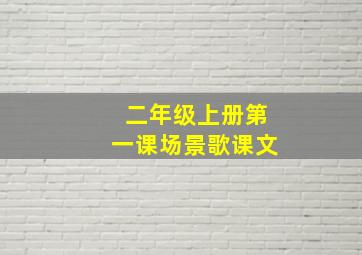 二年级上册第一课场景歌课文